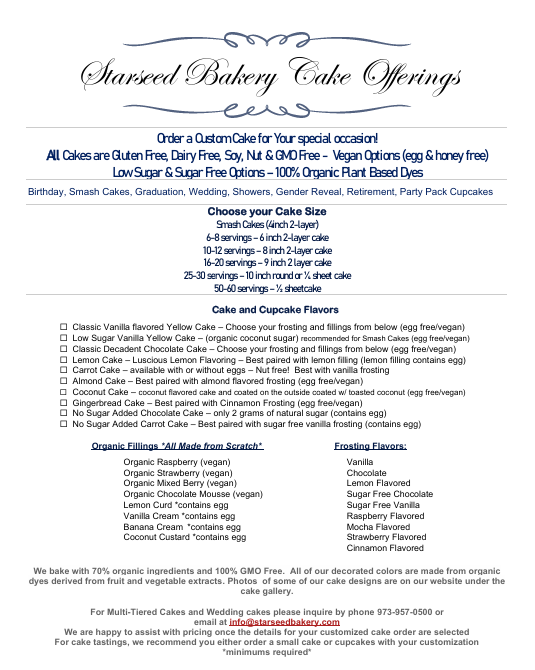 Starseed Bakery Cake Offerings

Order a Custom Cake for Your special occasion!
All Cakes are Gluten Free, Dairy Free, Soy, Nut & GMO Free – Vegan Options (egg & honey free)
Low Sugar & Sugar Free Options – 100% Organic Plant Based Dyes

Birthday, Smash Cakes, Graduation, Wedding, Showers, Gender Reveal, Retirement, Party Pack Cupcakes

Choose your Cake Size
Smash Cakes (4inch 2-layer)
6-8 servings – 6 inch 2-layer cake
10-12 servings – 8 inch 2-layer cake
16-20 servings – 9 inch 2 layer cake
25-30 servings – 10 inch round or ¼ sheet cake
50-60 servings – ½ sheetcake

Cake and Cupcake Flavors

☐ Classic Vanilla flavored Yellow Cake – Choose your frosting and fillings from below (egg free/vegan)
☐ Low Sugar Vanilla Yellow Cake – (organic coconut sugar) recommended for Smash Cakes (egg free/vegan)
☐ Classic Decadent Chocolate Cake – Choose your frosting and fillings from below (egg free/vegan)
☐ Lemon Cake – Luscious Lemon Flavoring – Best paired with lemon filling (lemon filling contains egg)
☐ Carrot Cake – available with or without eggs – Nut free! Best with vanilla frosting
☐ Almond Cake – Best paired with almond flavored frosting (egg free/vegan)
☐ Coconut Cake – coconut flavored cake and coated on the outside coated w/ toasted coconut (egg free/vegan)
☐ Gingerbread Cake – Best paired with Cinnamon Frosting (egg free/vegan)
☐ No Sugar Added Chocolate Cake – only 2 grams of natural sugar (contains egg)
☐ No Sugar Added Carrot Cake – Best paired with sugar free vanilla frosting (contains egg)

Organic Fillings *All Made from Scratch*
Organic Raspberry (vegan)
Organic Strawberry (vegan)
Organic Mixed Berry (vegan)
Organic Chocolate Mousse (vegan)
Lemon Curd *contains egg
Vanilla Cream *contains egg
Banana Cream *contains egg
Coconut Custard *contains egg

Frosting Flavors:
Vanilla
Chocolate
Lemon Flavored
Sugar Free Chocolate
Sugar Free Vanilla
Raspberry Flavored
Mocha Flavored
Strawberry Flavored
Cinnamon Flavored

We bake with 70% organic ingredients and 100% GMO Free. All of our decorated colors are made from organic dyes derived from fruit and vegetable extracts. Photos of some of our cake designs are on our website under the cake gallery.

For Multi-Tiered Cakes and Wedding cakes please inquire by phone 973-957-0500 or email at info@starseedbakery.com
We are happy to assist with pricing once the details for your customized cake order are selected
For cake tastings, we recommend you either order a small cake or cupcakes with your customization
*minimums required*